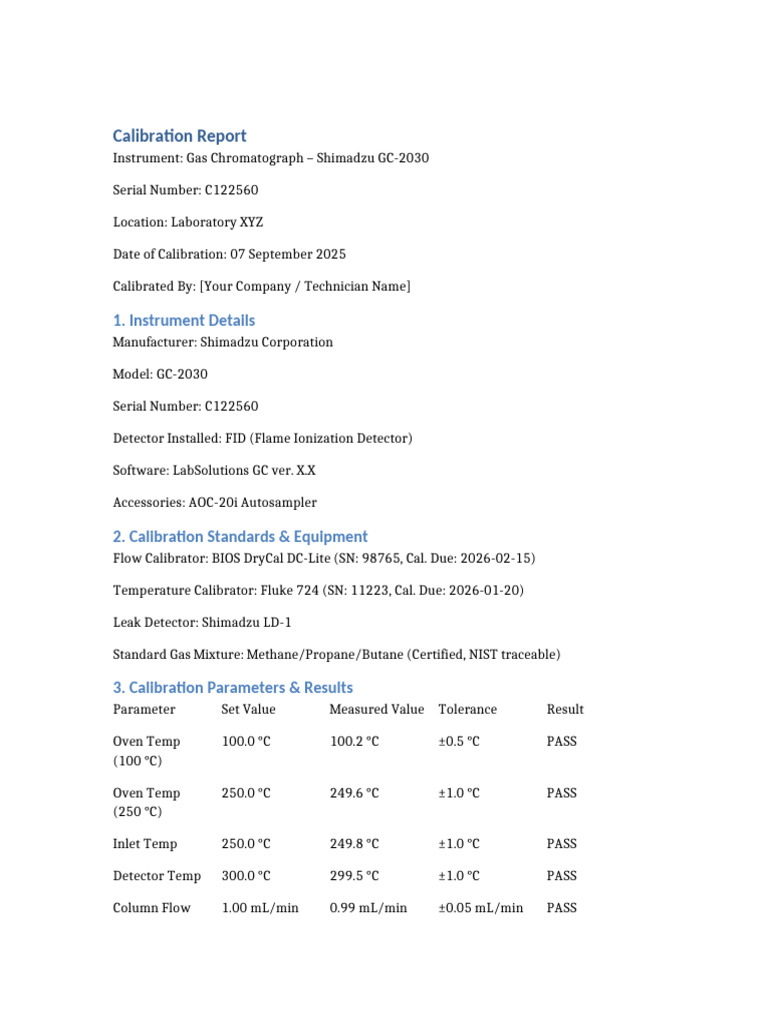 Calibration Report

Instrument: Gas Chromatograph – Shimadzu GC-2030

Serial Number: C122560

Location: Laboratory XYZ

Date of Calibration: 07 September 2025

Calibrated By: [Your Company / Technician Name]

1. Instrument Details

Manufacturer: Shimadzu Corporation

Model: GC-2030

Serial Number: C122560

Detector Installed: FID (Flame Ionization Detector)

Software: LabSolutions GC ver. X.X

Accessories: AOC-20i Autosampler

2. Calibration Standards & Equipment

Flow Calibrator: BIOS DryCal DC-Lite (SN: 98765, Cal. Due: 2026-02-15)

Temperature Calibrator: Fluke 724 (SN: 11223, Cal. Due: 2026-01-20)

Leak Detector: Shimadzu LD-1

Standard Gas Mixture: Methane/Propane/Butane (Certified, NIST traceable)

3. Calibration Parameters & Results

| Parameter | Set Value | Measured Value | Tolerance | Result |
|---|---|---|---|---|
| Oven Temp (100 °C) | 100.0 °C | 100.2 °C | ±0.5 °C | PASS |
| Oven Temp (250 °C) | 250.0 °C | 249.6 °C | ±1.0 °C | PASS |
| Inlet Temp | 250.0 °C | 249.8 °C | ±1.0 °C | PASS |
| Detector Temp | 300.0 °C | 299.5 °C | ±1.0 °C | PASS |
| Column Flow | 1.00 mL/min | 0.99 mL/min | ±0.05 mL/min | PASS |